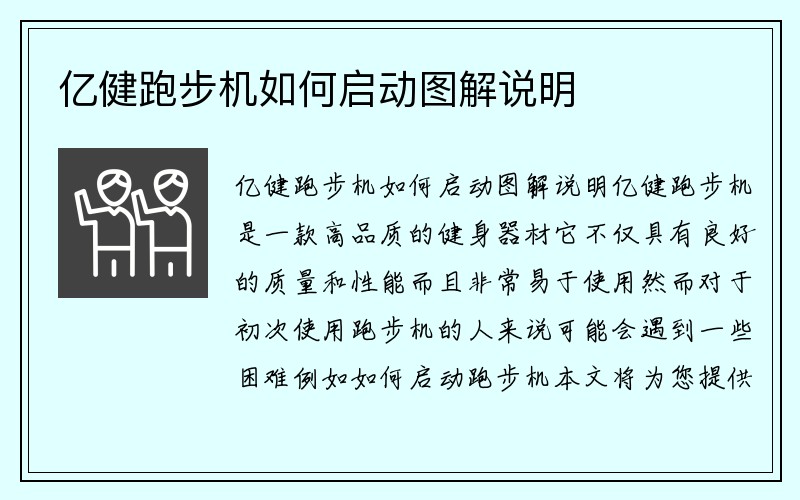 亿健跑步机如何启动图解说明

亿健跑步机如何启动图解说明亿健跑步机是一款高品质的健身器材它不仅具有良好的质量和性能而且非常易于使用然而对于初次使用跑步机的人来说可能会遇到一些困难例如如何启动跑步机本文将为您提供